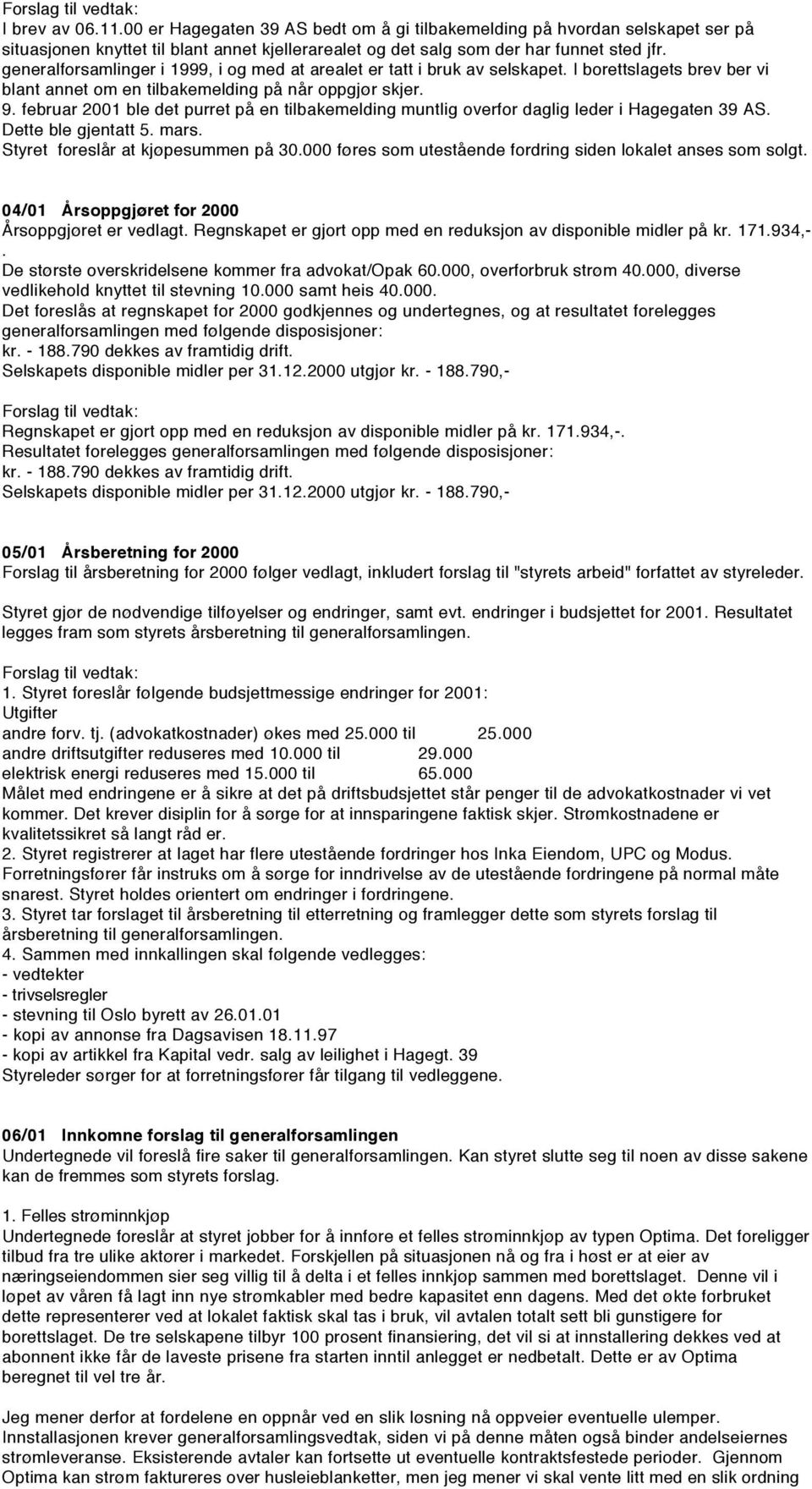 Forslag til vedtak:
I brev av 06.11.00 er Hagegaten 39 AS bedt om å gi tilbakemelding på hvordan selskapet ser på situasjonen knyttet til blant annet kjellerarealet og det salg som der har funnet sted jfr. generalforsamlinger i 1999, i og med at arealet er tatt i bruk av selskapet. I borettslagets brev ber vi blant annet om en tilbakemelding på når oppgjør skjer.
9. februar 2001 ble det purret på en tilbakemelding muntlig overfor daglig leder i Hagegaten 39 AS. Dette ble gjentatt 5. mars.
Styret foreslår at kjøpesummen på 30.000 føres som utestående fordring siden lokalet anses som solgt.

04/01 Årsoppgjøret for 2000
Årsoppgjøret er vedlagt. Regnskapet er gjort opp med en reduksjon av disponible midler på kr. 171.934,-.
De største overskridelsene kommer fra advokat/Opak 60.000, overforbruk strøm 40.000, diverse vedlikehold knyttet til stevning 10.000 samt heis 40.000.
Det foreslås at regnskapet for 2000 godkjennes og undertegnes, og at resultatet forelegges generalforsamlingen med følgende disposisjoner:
kr. - 188.790 dekkes av framtidig drift.
Selskapets disponible midler per 31.12.2000 utgjør kr. - 188.790,-

Forslag til vedtak:
Regnskapet er gjort opp med en reduksjon av disponible midler på kr. 171.934,-.
Resultatet forelegges generalforsamlingen med følgende disposisjoner:
kr. - 188.790 dekkes av framtidig drift.
Selskapets disponible midler per 31.12.2000 utgjør kr. - 188.790,-

05/01 Årsberetning for 2000
Forslag til årsberetning for 2000 følger vedlagt, inkludert forslag til "styrets arbeid" forfattet av styreleder.

Styret gjør de nødvendige tilføyelser og endringer, samt evt. endringer i budsjettet for 2001. Resultatet legges fram som styrets årsberetning til generalforsamlingen.

Forslag til vedtak:
1. Styret foreslår følgende budsjettmessige endringer for 2001:
Utgifter
andre forv. tj. (advokatkostnader) økes med 25.000 til 25.000
andre driftsutgifter reduseres med 10.000 til 29.000
elektrisk energi reduseres med 15.000 til 65.000
Målet med endringene er å sikre at det på driftsbudsjettet står penger til de advokatkostnader vi vet kommer. Det krever disiplin for å sørge for at innsparingene faktisk skjer. Strømkostnadene er kvalitetssikret så langt råd er.
2. Styret registrerer at laget har flere utestående fordringer hos Inka Eiendom, UPC og Modus. Forretningsfører får instruks om å sørge for inndrivelse av de utestående fordringene på normal måte snarest. Styret holdes orientert om endringer i fordringene.
3. Styret tar forslaget til årsberetning til etterretning og framlegger dette som styrets forslag til årsberetning til generalforsamlingen.
4. Sammen med innkallingen skal følgende vedlegges:
- vedtekter
- trivselsregler
- stevning til Oslo byrett av 26.01.01
- kopi av annonse fra Dagsavisen 18.11.97
- kopi av artikkel fra Kapital vedr. salg av leilighet i Hagegt. 39
Styreleder sørger for at forretningsfører får tilgang til vedleggene.

06/01 Innkomne forslag til generalforsamlingen
Undertegnede vil foreslå fire saker til generalforsamlingen. Kan styret slutte seg til noen av disse sakene kan de fremmes som styrets forslag.

1. Felles strøminnkjøp
Undertegnede foreslår at styret jobber for å innføre et felles strøminnkjøp av typen Optima. Det foreligger tilbud fra tre ulike aktører i markedet. Forskjellen på situasjonen nå og fra i høst er at eier av næringseiendommen sier seg villig til å delta i et felles innkjøp sammen med borettslaget. Denne vil i løpet av våren få lagt inn nye strømkabler med bedre kapasitet enn dagens. Med det økte forbruket dette representerer ved at lokalet faktisk skal tas i bruk, vil avtalen totalt sett bli gunstigere for borettslaget. De tre selskapene tilbyr 100 prosent finansiering, det vil si at innstallering dekkes ved at abonnent ikke får de laveste prisene fra starten inntil anlegget er nedbetalt. Dette er av Optima beregnet til vel tre år.

Jeg mener derfor at fordelene en oppnår ved en slik løsning nå oppveier eventuelle ulemper. Innstallasjonen krever generalforsamlingsvedtak, siden vi på denne måten også binder andelseiernes strømleveranse. Eksisterende avtaler kan fortsette ut eventuelle kontraktsfestede perioder. Gjennom Optima kan strøm faktureres over husleieblanketter, men jeg mener vi skal vente litt med en slik ordning